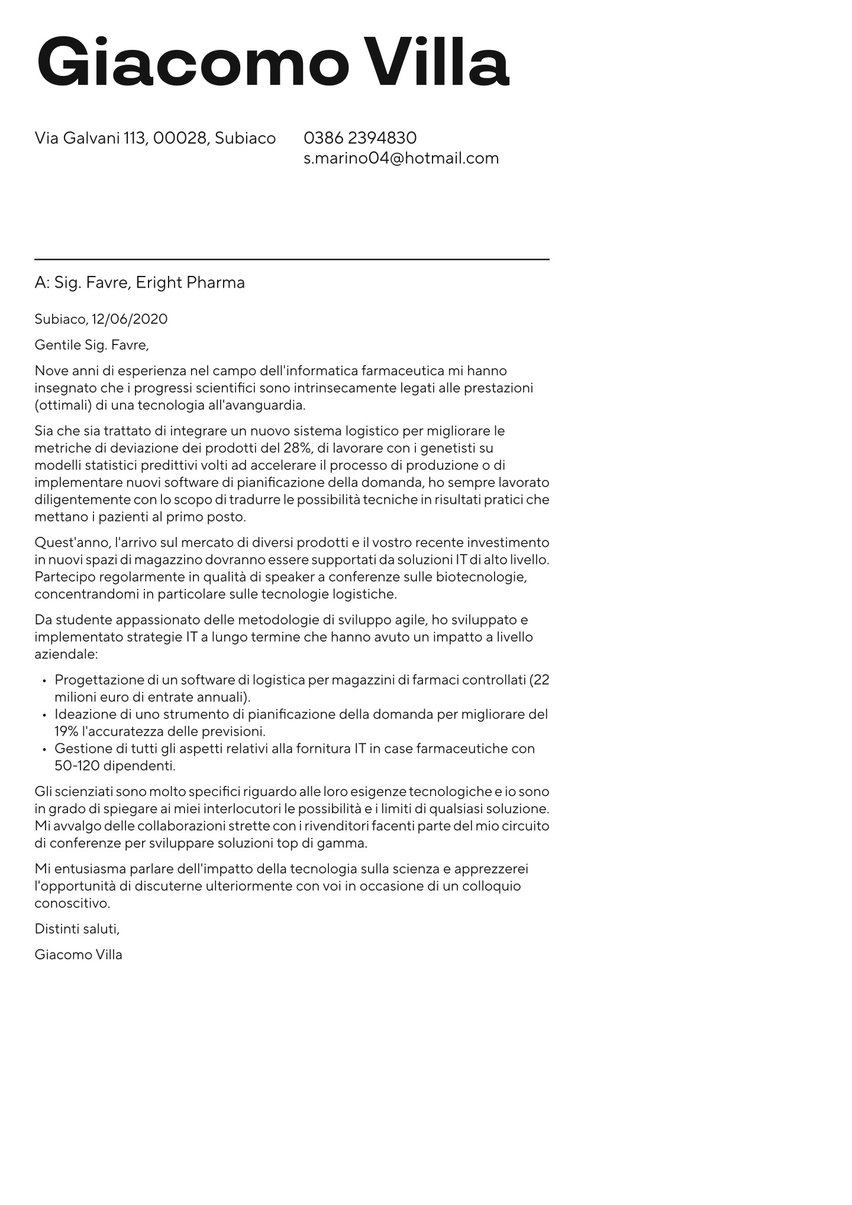 Giacomo Villa

Via Galvani 113, 00028, Subiaco

0386 2394830
s.marino04@hotmail.com

A: Sig. Favre, Eright Pharma

Subiaco, 12/06/2020

Gentile Sig. Favre,

Nove anni di esperienza nel campo dell'informatica farmaceutica mi hanno insegnato che i progressi scientifici sono intrinsecamente legati alle prestazioni (ottimali) di una tecnologia all'avanguardia.

Sia che sia trattato di integrare un nuovo sistema logistico per migliorare le metriche di deviazione dei prodotti del 28%, di lavorare con i genetisti su modelli statistici predittivi volti ad accelerare il processo di produzione o di implementare nuovi software di pianificazione della domanda, ho sempre lavorato diligentemente con lo scopo di tradurre le possibilità tecniche in risultati pratici che mettano i pazienti al primo posto.

Quest'anno, l'arrivo sul mercato di diversi prodotti e il vostro recente investimento in nuovi spazi di magazzino dovranno essere supportati da soluzioni IT di alto livello. Partecipo regolarmente in qualità di speaker a conferenze sulle biotecnologie, concentrandomi in particolare sulle tecnologie logistiche.

Da studente appassionato delle metodologie di sviluppo agile, ho sviluppato e implementato strategie IT a lungo termine che hanno avuto un impatto a livello aziendale:

• Progettazione di un software di logistica per magazzini di farmaci controllati (22 milioni euro di entrate annuali).
• Ideazione di uno strumento di pianificazione della domanda per migliorare del 19% l'accuratezza delle previsioni.
• Gestione di tutti gli aspetti relativi alla fornitura IT in case farmaceutiche con 50-120 dipendenti.

Gli scienziati sono molto specifici riguardo alle loro esigenze tecnologiche e io sono in grado di spiegare ai miei interlocutori le possibilità e i limiti di qualsiasi soluzione. Mi avvalgo delle collaborazioni strette con i rivenditori facenti parte del mio circuito di conferenze per sviluppare soluzioni top di gamma.

Mi entusiasma parlare dell'impatto della tecnologia sulla scienza e apprezzerei l'opportunità di discuterne ulteriormente con voi in occasione di un colloquio conoscitivo.

Distinti saluti,

Giacomo Villa